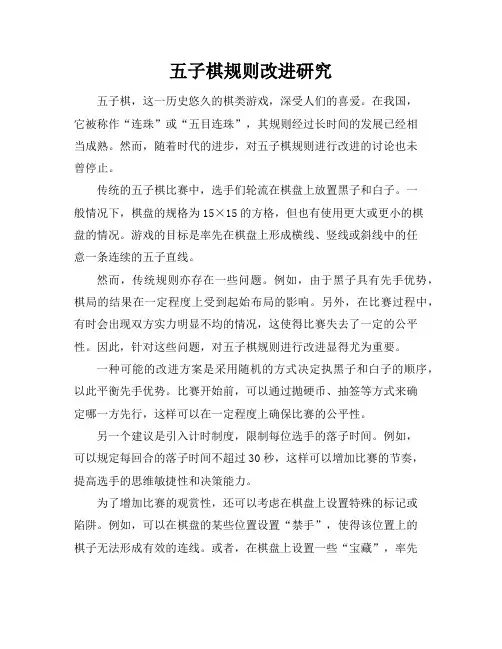 五子棋规则改进研究

五子棋，这一历史悠久的棋类游戏，深受人们的喜爱。在我国，它被称作“连珠”或“五目连珠”，其规则经过长时间的发展已经相当成熟。然而，随着时代的进步，对五子棋规则进行改进的讨论也未曾停止。

传统的五子棋比赛中，选手们轮流在棋盘上放置黑子和白子。一般情况下，棋盘的规格为15×15的方格，但也有使用更大或更小的棋盘的情况。游戏的目标是率先在棋盘上形成横线、竖线或斜线中的任意一条连续的五子直线。

然而，传统规则亦存在一些问题。例如，由于黑子具有先手优势，棋局的结果在一定程度上受到起始布局的影响。另外，在比赛过程中，有时会出现双方实力明显不均的情况，这使得比赛失去了一定的公平性。因此，针对这些问题，对五子棋规则进行改进显得尤为重要。

一种可能的改进方案是采用随机的方式决定执黑子和白子的顺序，以此平衡先手优势。比赛开始前，可以通过抛硬币、抽签等方式来确定哪一方先行，这样可以在一定程度上确保比赛的公平性。

另一个建议是引入计时制度，限制每位选手的落子时间。例如，可以规定每回合的落子时间不超过30秒，这样可以增加比赛的节奏，提高选手的思维敏捷性和决策能力。

为了增加比赛的观赏性，还可以考虑在棋盘上设置特殊的标记或陷阱。例如，可以在棋盘的某些位置设置“禁手”，使得该位置上的棋子无法形成有效的连线。或者，在棋盘上设置一些“宝藏”，率先